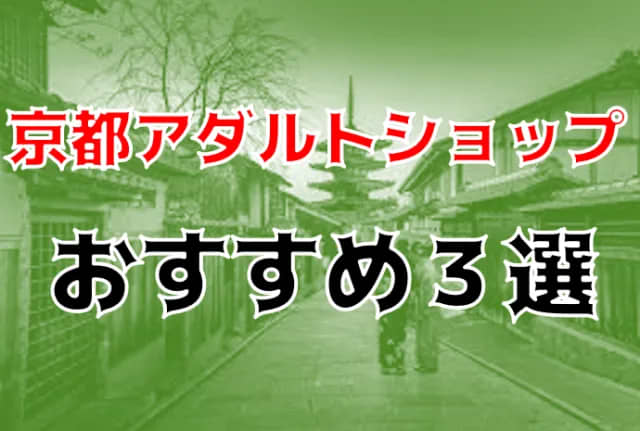 京都アダルトショップ
おすすめ3選